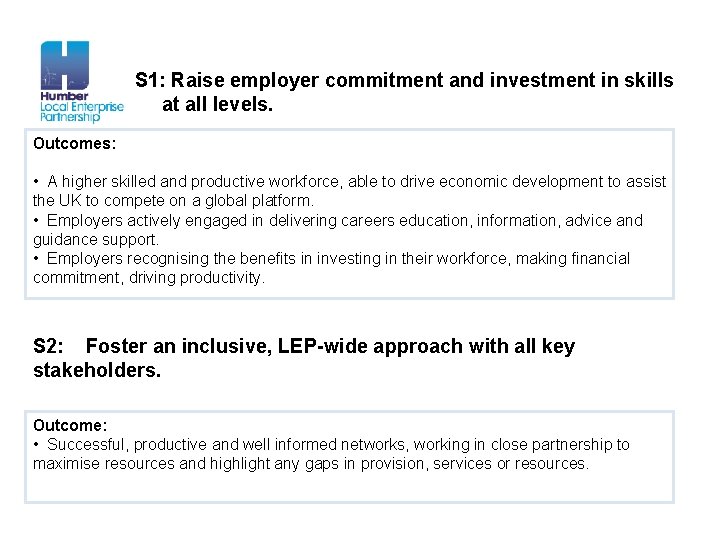 Humber
Local Enterprise
Partnership

S1: Raise employer commitment and investment in skills at all levels.

Outcomes:

• A higher skilled and productive workforce, able to drive economic development to assist the UK to compete on a global platform.
• Employers actively engaged in delivering careers education, information, advice and guidance support.
• Employers recognising the benefits in investing in their workforce, making financial commitment, driving productivity.

S2: Foster an inclusive, LEP-wide approach with all key stakeholders.

Outcome:
• Successful, productive and well informed networks, working in close partnership to maximise resources and highlight any gaps in provision, services or resources.